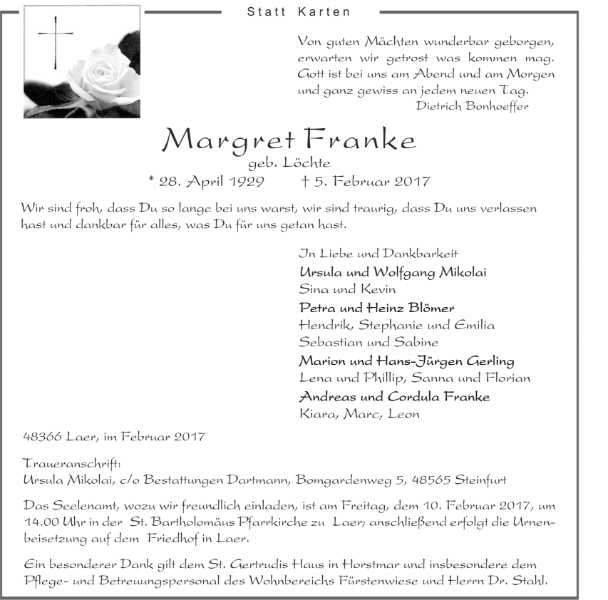 Statt Karten

Von guten Mächten wunderbar geborgen,
erwarten wir getrost was kommen mag.
Gott ist bei uns am Abend und am Morgen
und ganz gewiss an jedem neuen Tag.
Dietrich Bonhoeffer

Margret Franke
geb. Löchte
* 28. April 1929 † 5. Februar 2017

Wir sind froh, dass Du so lange bei uns warst, wir sind traurig, dass Du uns verlassen hast und dankbar für alles, was Du für uns getan hast.

In Liebe und Dankbarkeit
Ursula und Wolfgang Mikolai
Sina und Kevin
Petra und Heinz Blömer
Hendrik, Stephanie und Emilia
Sebastian und Sabine
Marion und Hans-Jürgen Gerling
Lena und Phillip, Sanna und Florian
Andreas und Cordula Franke
Kiara, Marc, Leon

48366 Laer, im Februar 2017

Traueranschrift:
Ursula Mikolai, c/o Bestattungen Dartmann, Bomgardenweg 5, 48565 Steinfurt

Das Seelenamt, wozu wir freundlich einladen, ist am Freitag, dem 10. Februar 2017, um 14.00 Uhr in der St. Bartholomäus Pfarrkirche zu Laer; anschließend erfolgt die Urnenbeisetzung auf dem Friedhof in Laer.

Ein besonderer Dank gilt dem St. Gertrudis Haus in Horstmar und insbesondere dem Pflege- und Betreuungspersonal des Wohnbereichs Fürstenwiese und Herrn Dr. Stahl.